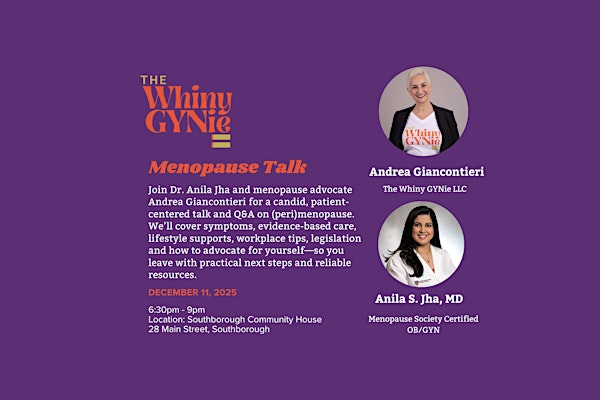 THE
Whiny
GYNie

Menopause Talk

Join Dr. Anila Jha and menopause advocate Andrea Giancontieri for a candid, patient-centered talk and Q&A on (peri)menopause. We'll cover symptoms, evidence-based care, lifestyle supports, workplace tips, legislation and how to advocate for yourself—so you leave with practical next steps and reliable resources.

DECEMBER 11, 2025

6:30pm - 9pm
Location: Southborough Community House
28 Main Street, Southborough

Andrea Giancontieri
The Whiny GYNie LLC

Anila S. Jha, MD
Menopause Society Certified
OB/GYN